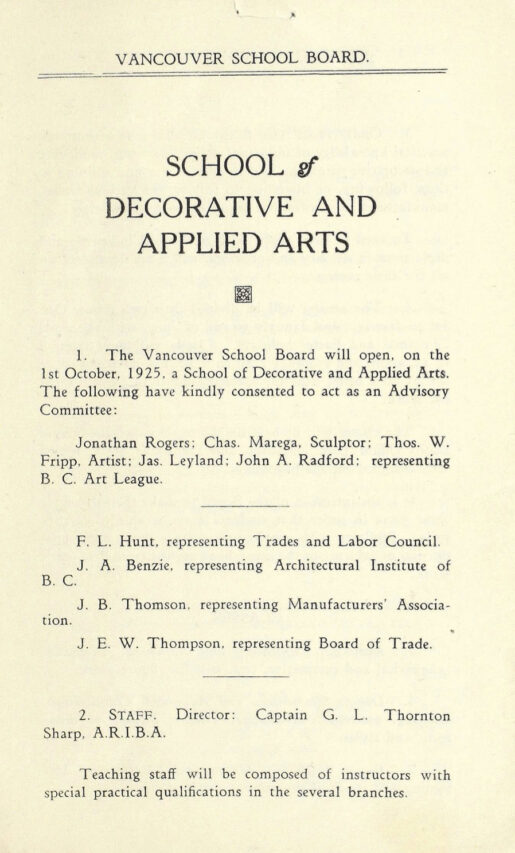 VANCOUVER SCHOOL BOARD.

SCHOOL of DECORATIVE AND APPLIED ARTS

1. The Vancouver School Board will open, on the 1st October, 1925, a School of Decorative and Applied Arts. The following have kindly consented to act as an Advisory Committee:

Jonathan Rogers; Chas. Marega, Sculptor; Thos. W. Fripp, Artist; Jas. Leyland; John A. Radford; representing B. C. Art League.

F. L. Hunt, representing Trades and Labor Council.

J. A. Benzie, representing Architectural Institute of B. C.

J. B. Thomson, representing Manufacturers' Association.

J. E. W. Thompson, representing Board of Trade.

2. STAFF. Director: Captain G. L. Thornton Sharp, A.R.I.B.A.

Teaching staff will be composed of instructors with special practical qualifications in the several branches.